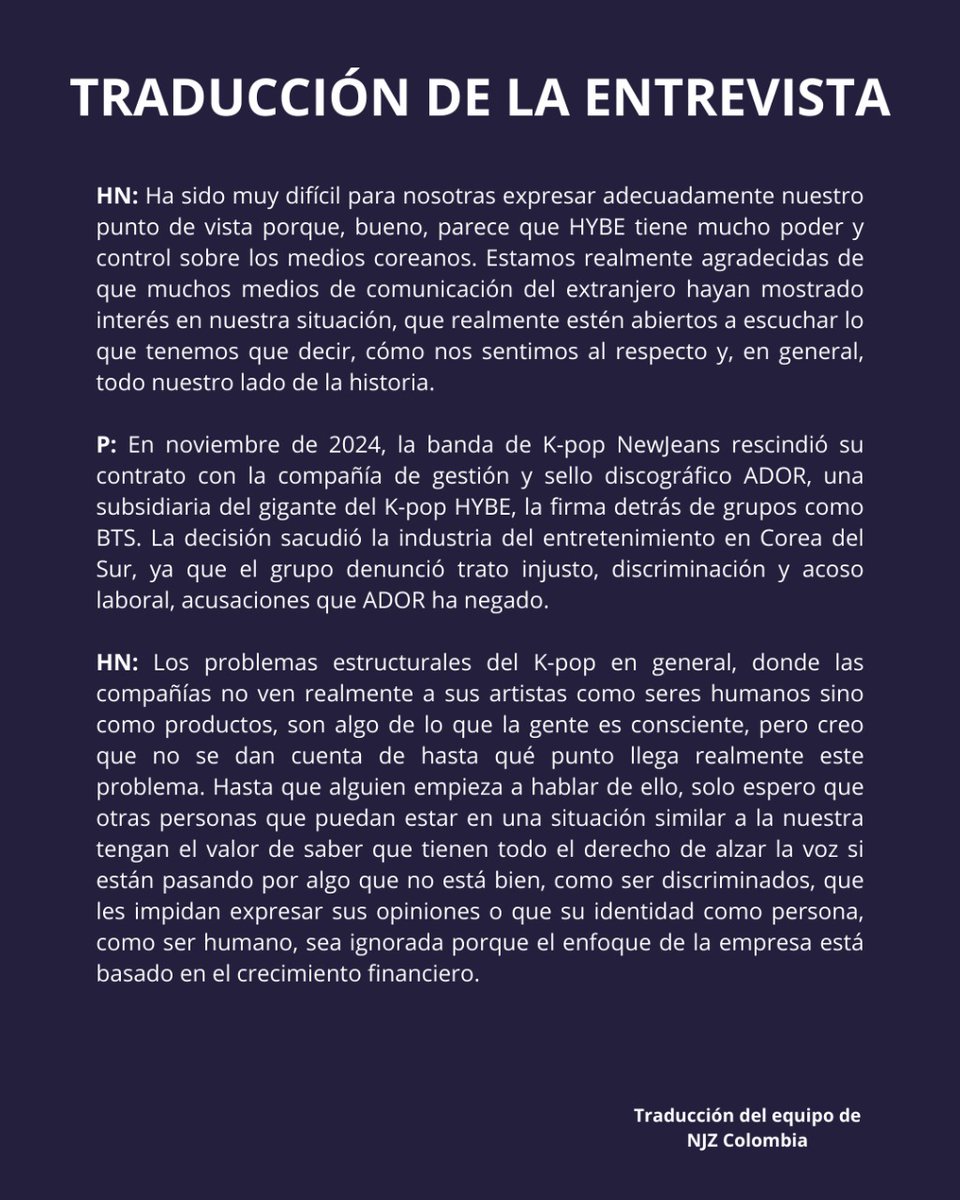 TRADUCCIÓN DE LA ENTREVISTA

HN: Ha sido muy difícil para nosotras expresar adecuadamente nuestro punto de vista porque, bueno, parece que HYBE tiene mucho poder y control sobre los medios coreanos. Estamos realmente agradecidas de que muchos medios de comunicación del extranjero hayan mostrado interés en nuestra situación, que realmente estén abiertos a escuchar lo que tenemos que decir, cómo nos sentimos al respecto y, en general, todo nuestro lado de la historia.

P: En noviembre de 2024, la banda de K-pop NewJeans rescindió su contrato con la compañía de gestión y sello discográfico ADOR, una subsidiaria del gigante del K-pop HYBE, la firma detrás de grupos como BTS. La decisión sacudió la industria del entretenimiento en Corea del Sur, ya que el grupo denunció trato injusto, discriminación y acoso laboral, acusaciones que ADOR ha negado.

HN: Los problemas estructurales del K-pop en general, donde las compañías no ven realmente a sus artistas como seres humanos sino como productos, son algo de lo que la gente es consciente, pero creo que no se dan cuenta de hasta qué punto llega realmente este problema. Hasta que alguien empieza a hablar de ello, solo espero que otras personas que puedan estar en una situación similar a la nuestra tengan el valor de saber que tienen todo el derecho de alzar la voz si están pasando por algo que no está bien, como ser discriminados, que les impidan expresar sus opiniones o que su identidad como persona, como ser humano, sea ignorada porque el enfoque de la empresa está basado en el crecimiento financiero.

Traducción del equipo de
NJZ Colombia